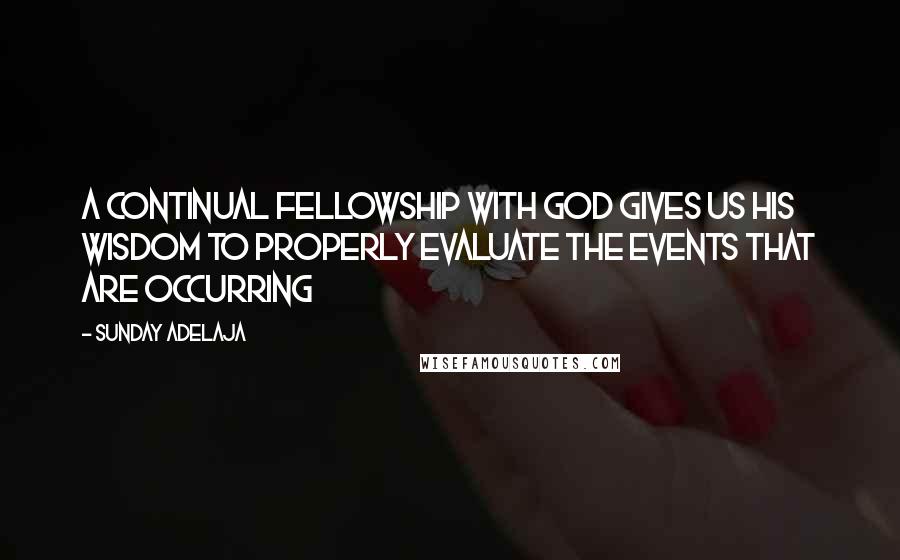 A CONTINUAL FELLOWSHIP WITH GOD GIVES US HIS WISDOM TO PROPERLY EVALUATE THE EVENTS THAT ARE OCCURRING

- SUNDAY ADELAJA

WISEFAMOUSQUOTES.COM